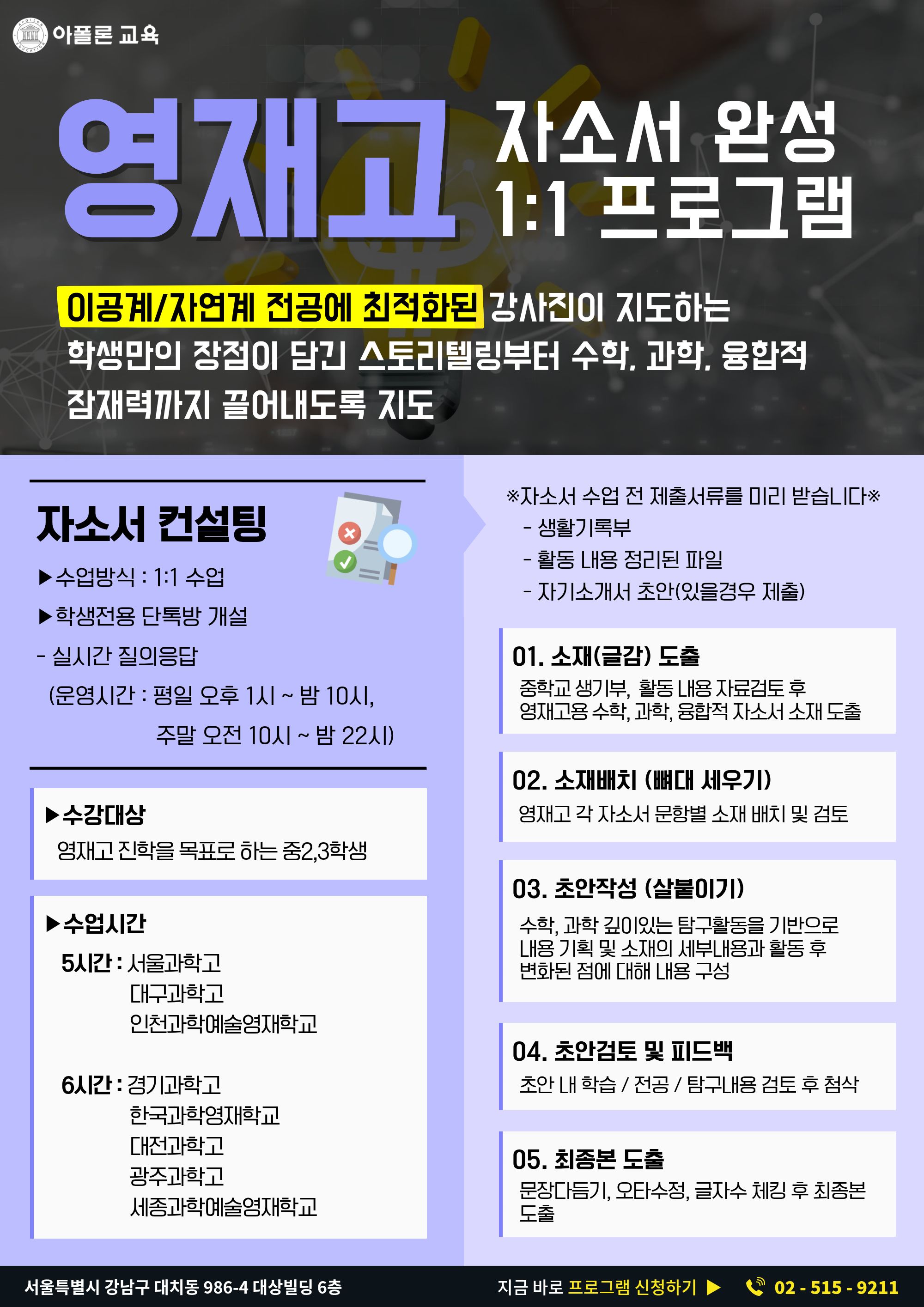 아폴론 교육

영재고

자소서 완성
1:1 프로그램

이공계/자연계 전공에 최적화된 강사진이 지도하는 학생만의 장점이 담긴 스토리텔링부터 수학, 과학, 융합적 잠재력까지 끌어내도록 지도

자소서 컨설팅

▶수업방식 : 1:1 수업
▶학생전용 단톡방 개설
- 실시간 질의응답
(운영시간 : 평일 오후 1시 ~ 밤 10시,
주말 오전 10시 ~ 밤 22시)

▶수강대상
영재고 진학을 목표로 하는 중2,3학생

▶수업시간
5시간 : 서울과학고
대구과학고
인천과학예술영재학교

6시간 : 경기과학고
한국과학영재학교
대전과학고
광주과학고
세종과학예술영재학교

※자소서 수업 전 제출서류를 미리 받습니다※
- 생활기록부
- 활동 내용 정리된 파일
- 자기소개서 초안(있을경우 제출)

01. 소재(글감) 도출
중학교 생기부, 활동 내용 자료검토 후 영재고용 수학, 과학, 융합적 자소서 소재 도출

02. 소재배치 (뼈대 세우기)
영재고 각 자소서 문항별 소재 배치 및 검토

03. 초안작성 (살붙이기)
수학, 과학 깊이있는 탐구활동을 기반으로 내용 기획 및 소재의 세부내용과 활동 후 변화된 점에 대해 내용 구성

04. 초안검토 및 피드백
초안 내 학습 / 전공 / 탐구내용 검토 후 첨삭

05. 최종본 도출
문장다듬기, 오타수정, 글자수 체킹 후 최종본 도출

서울특별시 강남구 대치동 986-4 대상빌딩 6층

지금 바로 프로그램 신청하기 ▶ 02 - 515 - 9211